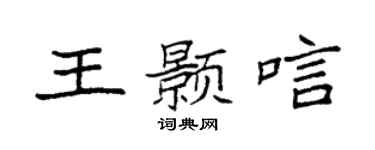 王颢唁
词典网